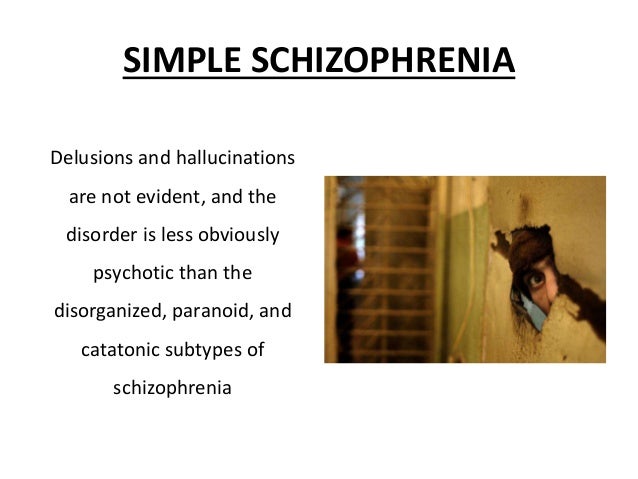 SIMPLE SCHIZOPHRENIA

Delusions and hallucinations are not evident, and the disorder is less obviously psychotic than the disorganized, paranoid, and catatonic subtypes of schizophrenia